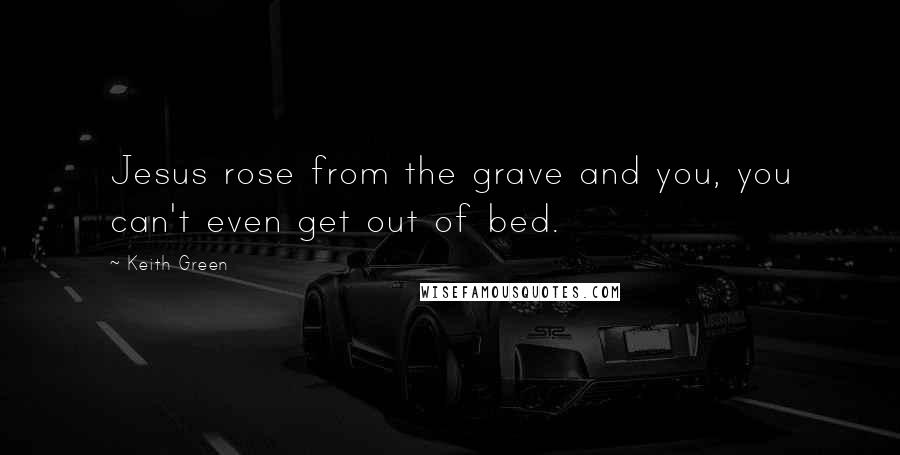 Jesus rose from the grave and you, you can't even get out of bed.

~ Keith Green

WISEFAMOUSQUOTES.COM